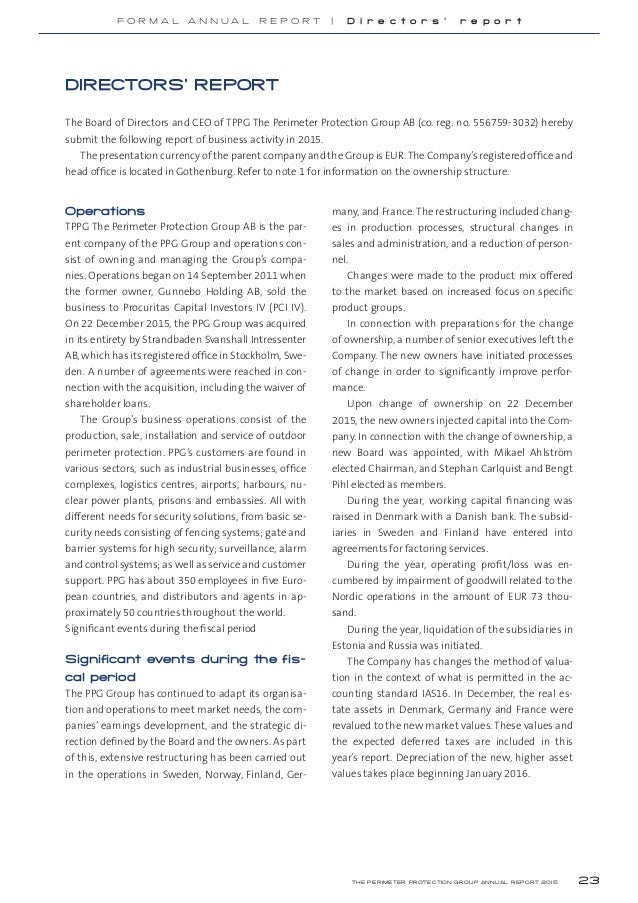 FORMAL ANNUAL REPORT | Directors' report

DIRECTORS' REPORT

The Board of Directors and CEO of TPPG The Perimeter Protection Group AB (co. reg. no. 556759-3032) hereby submit the following report of business activity in 2015.

The presentation currency of the parent company and the Group is EUR. The Company's registered office and head office is located in Gothenburg. Refer to note 1 for information on the ownership structure.

Operations

TPPG The Perimeter Protection Group AB is the parent company of the PPG Group and operations consist of owning and managing the Group's companies. Operations began on 14 September 2011 when the former owner, Gunnebo Holding AB, sold the business to Procuritas Capital Investors IV (PCI IV). On 22 December 2015, the PPG Group was acquired in its entirety by Strandbaden Svanshall Intressenter AB, which has its registered office in Stockholm, Sweden. A number of agreements were reached in connection with the acquisition, including the waiver of shareholder loans.

The Group's business operations consist of the production, sale, installation and service of outdoor perimeter protection. PPG's customers are found in various sectors, such as industrial businesses, office complexes, logistics centres, airports, harbours, nuclear power plants, prisons and embassies. All with different needs for security solutions, from basic security needs consisting of fencing systems; gate and barrier systems for high security; surveillance, alarm and control systems; as well as service and customer support. PPG has about 350 employees in five European countries, and distributors and agents in approximately 50 countries throughout the world. Significant events during the fiscal period

Significant events during the fiscal period

The PPG Group has continued to adapt its organisation and operations to meet market needs, the companies' earnings development, and the strategic direction defined by the Board and the owners. As part of this, extensive restructuring has been carried out in the operations in Sweden, Norway, Finland, Germany, and France. The restructuring included changes in production processes, structural changes in sales and administration, and a reduction of personnel.

Changes were made to the product mix offered to the market based on increased focus on specific product groups.

In connection with preparations for the change of ownership, a number of senior executives left the Company. The new owners have initiated processes of change in order to significantly improve performance.

Upon change of ownership on 22 December 2015, the new owners injected capital into the Company. In connection with the change of ownership, a new Board was appointed, with Mikael Ahlström elected Chairman, and Stephan Carlquist and Bengt Pihl elected as members.

During the year, working capital financing was raised in Denmark with a Danish bank. The subsidiaries in Sweden and Finland have entered into agreements for factoring services.

During the year, operating profit/loss was encumbered by impairment of goodwill related to the Nordic operations in the amount of EUR 73 thousand.

During the year, liquidation of the subsidiaries in Estonia and Russia was initiated.

The Company has changes the method of valuation in the context of what is permitted in the accounting standard IAS16. In December, the real estate assets in Denmark, Germany and France were revalued to the new market values. These values and the expected deferred taxes are included in this year's report. Depreciation of the new, higher asset values takes place beginning January 2016.

THE PERIMETER PROTECTION GROUP ANNUAL REPORT 2015 23